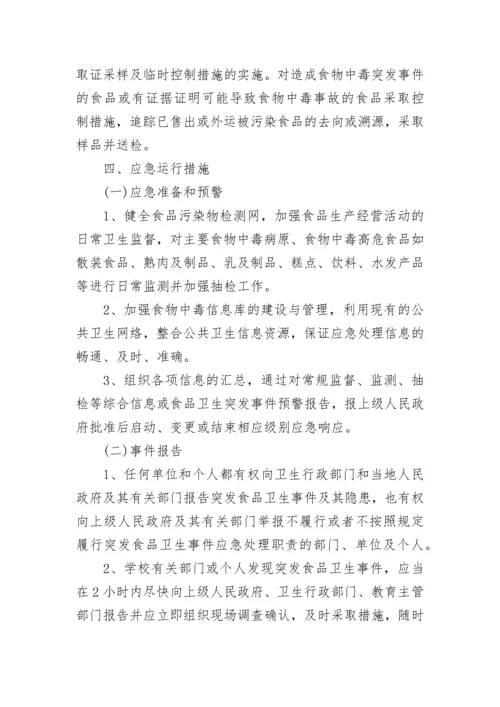 取证采样及临时控制措施的实施。对造成食物中毒突发事件的食品或有证据证明可能导致食物中毒事故的食品采取控制措施，追踪已售出或外运被污染食品的去向或溯源，采取样品并送检。

四、应急运行措施

(一)应急准备和预警

1、健全食品污染物检测网，加强食品生产经营活动的日常卫生监督，对主要食物中毒病原、食物中毒高危食品如散装食品、熟肉及制品、乳及制品、糕点、饮料、水发产品等进行日常监测并加强抽检工作。

2、加强食物中毒信息库的建设与管理，利用现有的公共卫生网络，整合公共卫生信息资源，保证应急处理信息的畅通、及时、准确。

3、组织各项信息的汇总，通过对常规监督、监测、抽检等综合信息或食品卫生突发事件预警报告，报上级人民政府批准后启动、变更或结束相应级别应急响应。

(二)事件报告

1、任何单位和个人都有权向卫生行政部门和当地人民政府及其有关部门报告突发食品卫生事件及其隐患，也有权向上级人民政府及其有关部门举报不履行或者不按照规定履行突发食品卫生事件应急处理职责的部门、单位及个人。

2、学校有关部门或个人发现突发食品卫生事件，应当在2小时内尽快向上级人民政府、卫生行政部门、教育主管部门报告并应立即组织现场调查确认，及时采取措施，随时